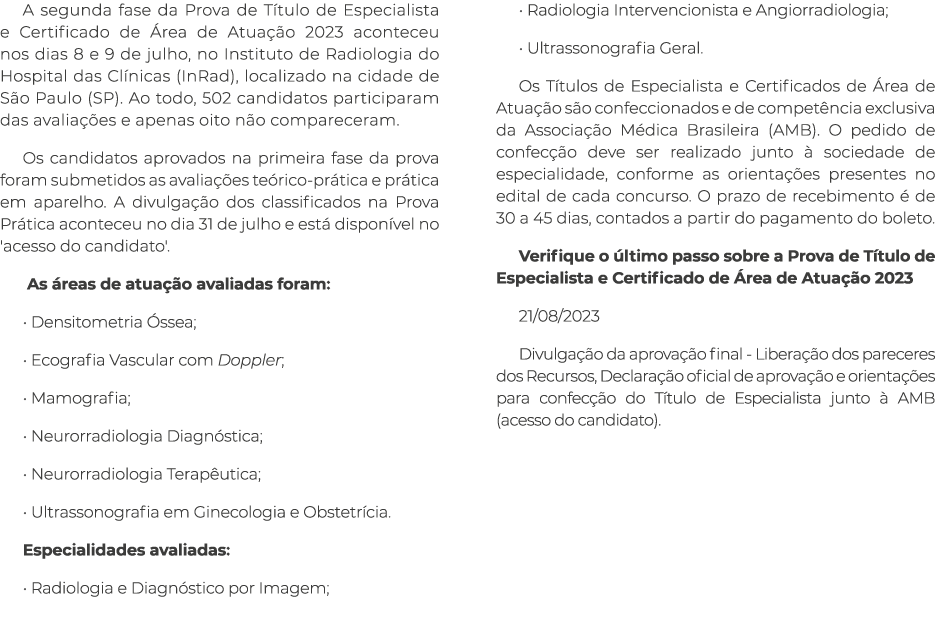 A segunda fase da Prova de Título de Especialista e Certificado de Área de Atuação 2023 aconteceu nos dias 8 e 9 de julho, no Instituto de Radiologia do Hospital das Clínicas (InRad), localizado na cidade de São Paulo (SP). Ao todo, 502 candidatos participaram das avaliações e apenas oito não compareceram.

Os candidatos aprovados na primeira fase da prova foram submetidos as avaliações teórico-prática e prática em aparelho. A divulgação dos classificados na Prova Prática aconteceu no dia 31 de julho e está disponível no 'acesso do candidato'.

As áreas de atuação avaliadas foram:

· Densitometria Óssea;

· Ecografia Vascular com Doppler;

· Mamografia;

· Neurorradiologia Diagnóstica;

· Neurorradiologia Terapêutica;

· Ultrassonografia em Ginecologia e Obstetrícia.

Especialidades avaliadas:

· Radiologia e Diagnóstico por Imagem;

· Radiologia Intervencionista e Angiorradiologia;

· Ultrassonografia Geral.

Os Títulos de Especialista e Certificados de Área de Atuação são confeccionados e de competência exclusiva da Associação Médica Brasileira (AMB). O pedido de confecção deve ser realizado junto à sociedade de especialidade, conforme as orientações presentes no edital de cada concurso. O prazo de recebimento é de 30 a 45 dias, contados a partir do pagamento do boleto.

Verifique o último passo sobre a Prova de Título de Especialista e Certificado de Área de Atuação 2023

21/08/2023

Divulgação da aprovação final - Liberação dos pareceres dos Recursos, Declaração oficial de aprovação e orientações para confecção do Título de Especialista junto à AMB (acesso do candidato).